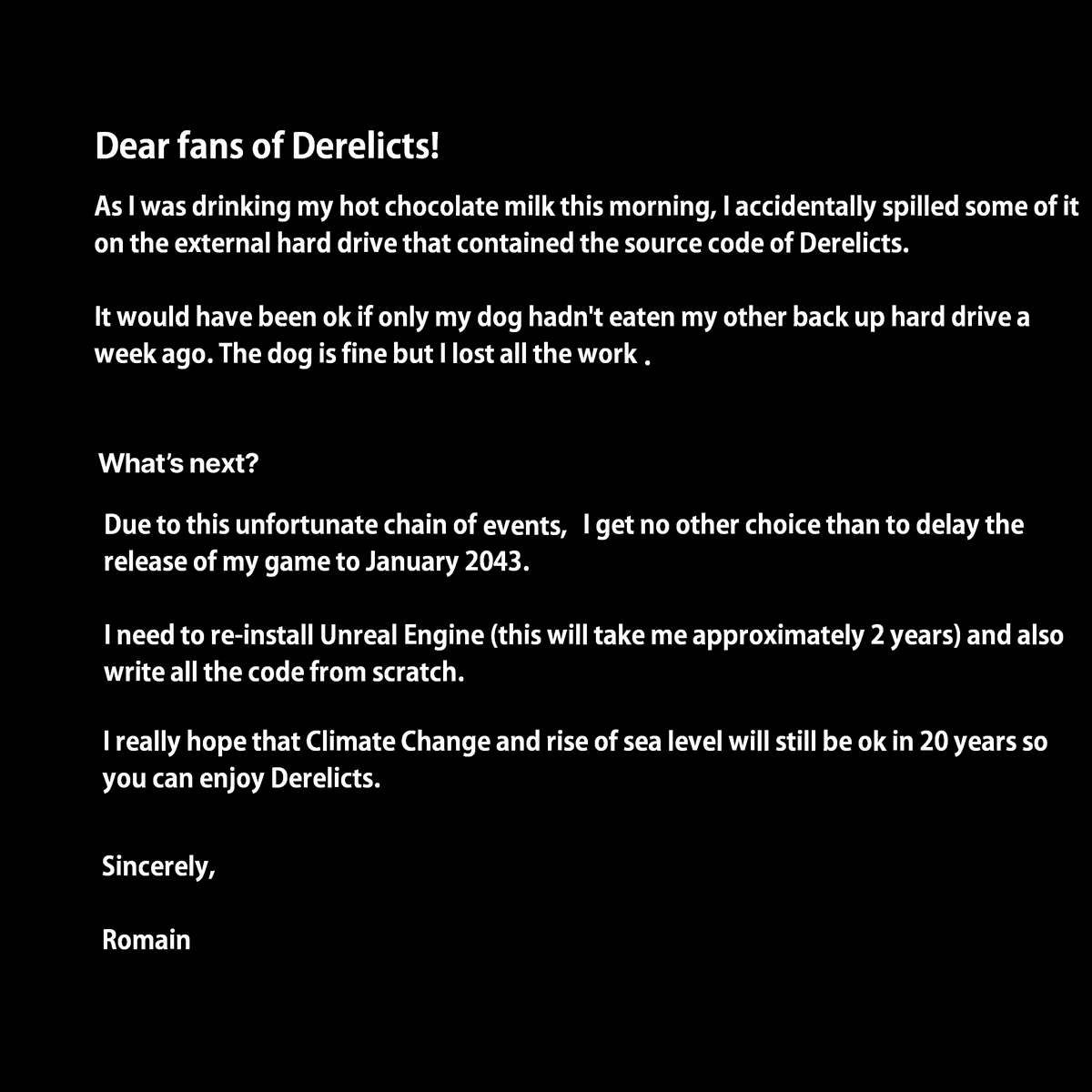 Dear fans of Derelicts!

As I was drinking my hot chocolate milk this morning, I accidentally spilled some of it on the external hard drive that contained the source code of Derelicts.

It would have been ok if only my dog hadn't eaten my other back up hard drive a week ago. The dog is fine but I lost all the work .

What's next?

Due to this unfortunate chain of events, I get no other choice than to delay the release of my game to January 2043.

I need to re-install Unreal Engine (this will take me approximately 2 years) and also write all the code from scratch.

I really hope that Climate Change and rise of sea level will still be ok in 20 years so you can enjoy Derelicts.

Sincerely,

Romain